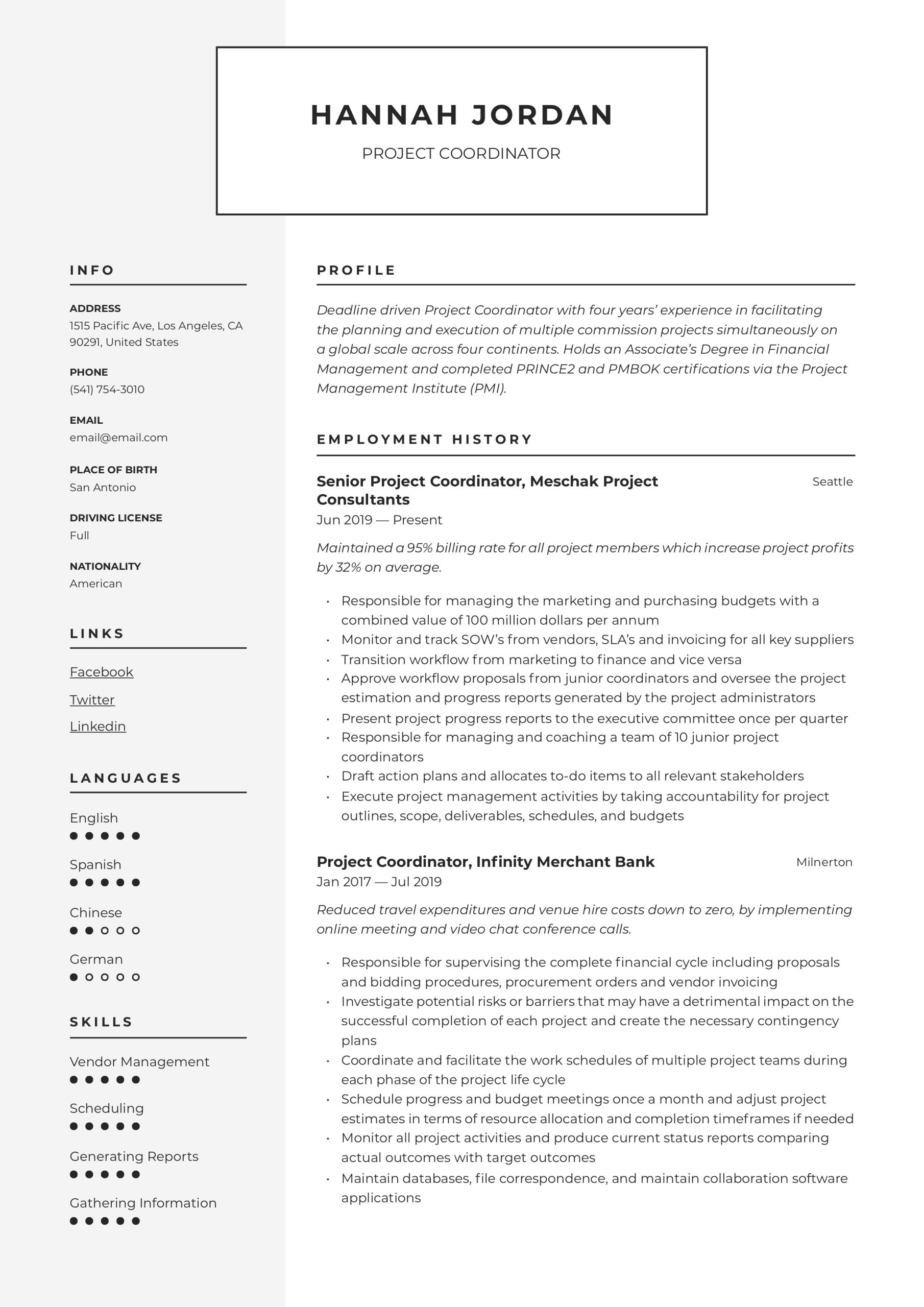 HANNAH JORDAN

PROJECT COORDINATOR

INFO

ADDRESS
1515 Pacific Ave, Los Angeles, CA 90291, United States

PHONE
(541) 754-3010

EMAIL
email@email.com

PLACE OF BIRTH
San Antonio

DRIVING LICENSE
Full

NATIONALITY
American

LINKS

Facebook

Twitter

Linkedin

LANGUAGES

English

Spanish

Chinese

German

SKILLS

Vendor Management

Scheduling

Generating Reports

Gathering Information

PROFILE

Deadline driven Project Coordinator with four years' experience in facilitating the planning and execution of multiple commission projects simultaneously on a global scale across four continents. Holds an Associate's Degree in Financial Management and completed PRINCE2 and PMBOK certifications via the Project Management Institute (PMI).

EMPLOYMENT HISTORY

Senior Project Coordinator, Meschak Project Consultants
Seattle
Jun 2019 — Present

Maintained a 95% billing rate for all project members which increase project profits by 32% on average.

• Responsible for managing the marketing and purchasing budgets with a combined value of 100 million dollars per annum
• Monitor and track SOW's from vendors, SLA's and invoicing for all key suppliers
• Transition workflow from marketing to finance and vice versa
• Approve workflow proposals from junior coordinators and oversee the project estimation and progress reports generated by the project administrators
• Present project progress reports to the executive committee once per quarter
• Responsible for managing and coaching a team of 10 junior project coordinators
• Draft action plans and allocates to-do items to all relevant stakeholders
• Execute project management activities by taking accountability for project outlines, scope, deliverables, schedules, and budgets

Project Coordinator, Infinity Merchant Bank
Milnerton
Jan 2017 — Jul 2019

Reduced travel expenditures and venue hire costs down to zero, by implementing online meeting and video chat conference calls.

• Responsible for supervising the complete financial cycle including proposals and bidding procedures, procurement orders and vendor invoicing
• Investigate potential risks or barriers that may have a detrimental impact on the successful completion of each project and create the necessary contingency plans
• Coordinate and facilitate the work schedules of multiple project teams during each phase of the project life cycle
• Schedule progress and budget meetings once a month and adjust project estimates in terms of resource allocation and completion timeframes if needed
• Monitor all project activities and produce current status reports comparing actual outcomes with target outcomes
• Maintain databases, file correspondence, and maintain collaboration software applications